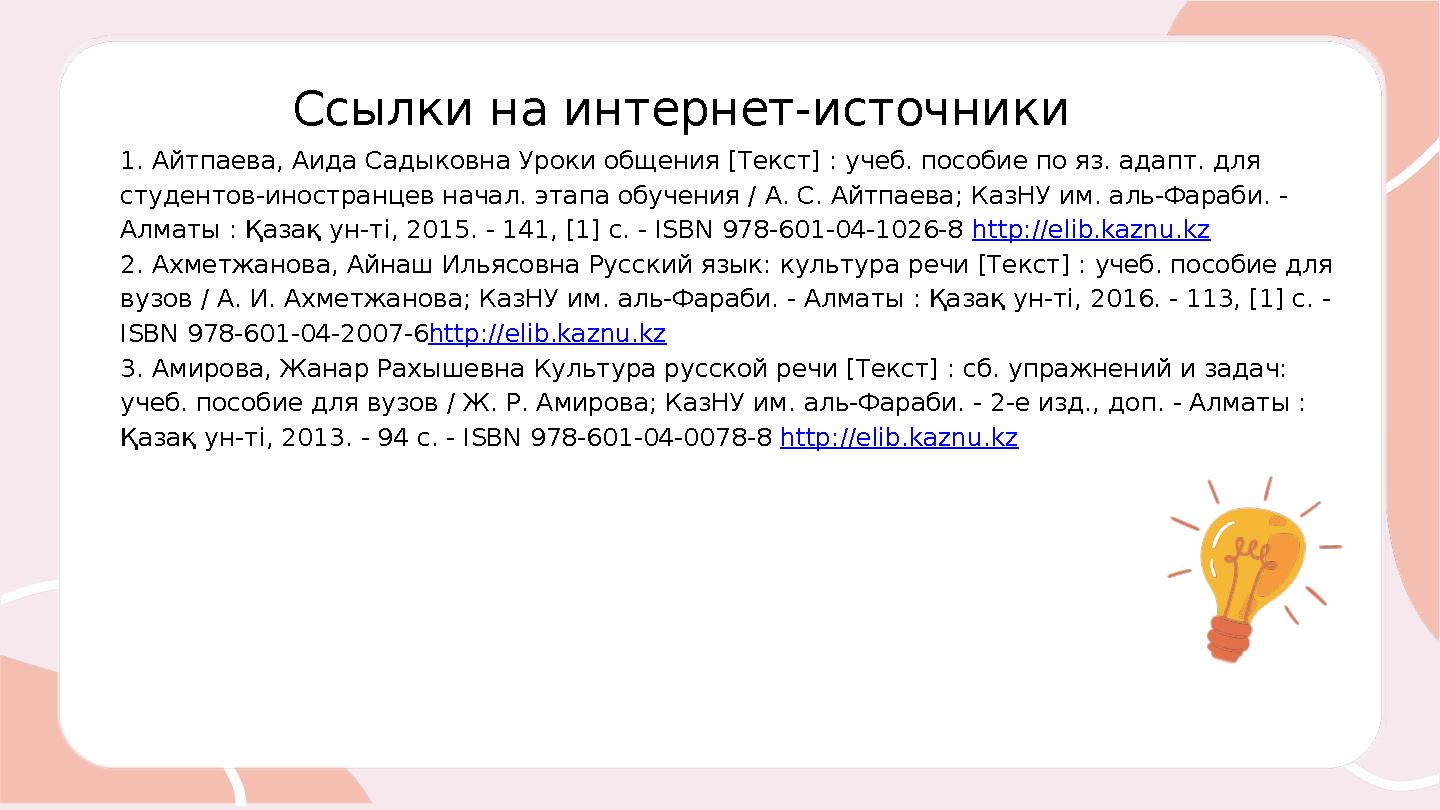 Ссылки на интернет-источники

1. Айтпаева, Аида Садыковна Уроки общения [Текст] : учеб. пособие по яз. адапт. для студентов-иностранцев начал. этапа обучения / А. С. Айтпаева; КазНУ им. аль-Фараби. - Алматы : Қазақ ун-ті, 2015. - 141, [1] с. - ISBN 978-601-04-1026-8 http://elib.kaznu.kz
2. Ахметжанова, Айнаш Ильясовна Русский язык: культура речи [Текст] : учеб. пособие для вузов / А. И. Ахметжанова; КазНУ им. аль-Фараби. - Алматы : Қазақ ун-ті, 2016. - 113, [1] с. - ISBN 978-601-04-2007-6http://elib.kaznu.kz
3. Амирова, Жанар Рахышевна Культура русской речи [Текст] : сб. упражнений и задач: учеб. пособие для вузов / Ж. Р. Амирова; КазНУ им. аль-Фараби. - 2-е изд., доп. - Алматы : Қазақ ун-ті, 2013. - 94 с. - ISBN 978-601-04-0078-8 http://elib.kaznu.kz